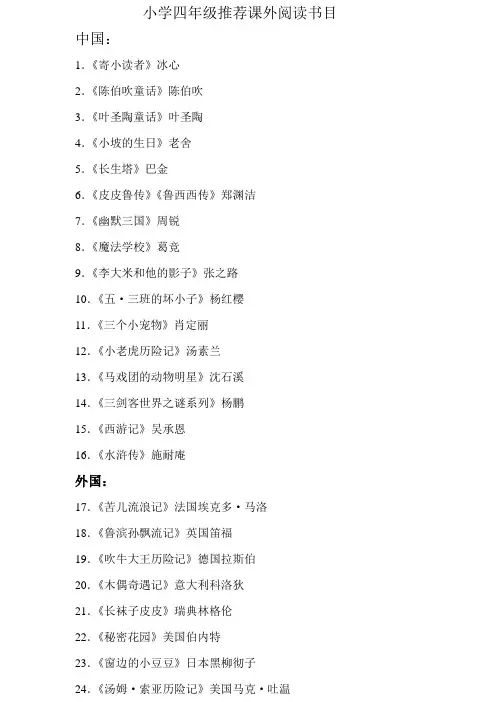 小学四年级推荐课外阅读书目

中国：

1.《寄小读者》冰心

2.《陈伯吹童话》陈伯吹

3.《叶圣陶童话》叶圣陶

4.《小坡的生日》老舍

5.《长生塔》巴金

6.《皮皮鲁传》《鲁西西传》郑渊洁

7.《幽默三国》周锐

8.《魔法学校》葛竞

9.《李大米和他的影子》张之路

10.《五·三班的坏小子》杨红樱

11.《三个小宠物》肖定丽

12.《小老虎历险记》汤素兰

13.《马戏团的动物明星》沈石溪

14.《三剑客世界之谜系列》杨鹏

15.《西游记》吴承恩

16.《水浒传》施耐庵

外国：

17.《苦儿流浪记》法国埃克多·马洛

18.《鲁滨孙飘流记》英国笛福

19.《吹牛大王历险记》德国拉斯伯

20.《木偶奇遇记》意大利科洛狄

21.《长袜子皮皮》瑞典林格伦

22.《秘密花园》美国伯内特

23.《窗边的小豆豆》日本黑柳彻子

24.《汤姆·索亚历险记》美国马克·吐温